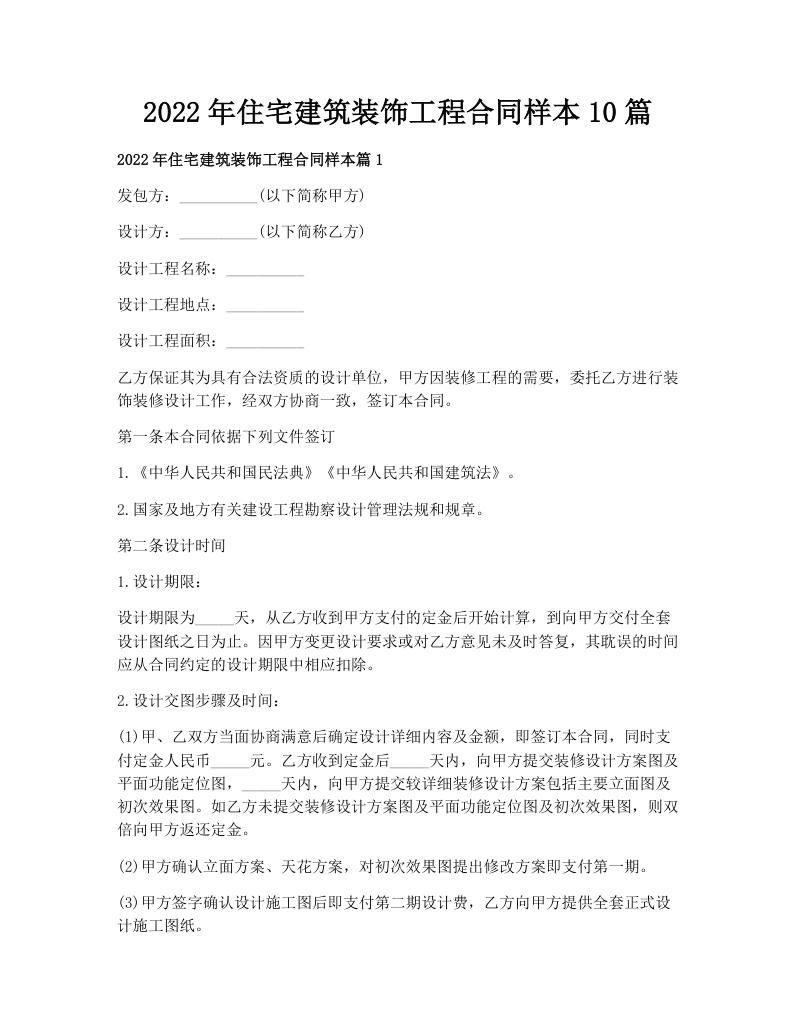 2022年住宅建筑装饰工程合同样本10篇

2022年住宅建筑装饰工程合同样本篇1

发包方：__________(以下简称甲方)

设计方：__________(以下简称乙方)

设计工程名称：__________

设计工程地点：__________

设计工程面积：__________

乙方保证其为具有合法资质的设计单位，甲方因装修工程的需要，委托乙方进行装饰装修设计工作，经双方协商一致，签订本合同。

第一条本合同依据下列文件签订

1.《中华人民共和国民法典》《中华人民共和国建筑法》。

2.国家及地方有关建设工程勘察设计管理法规和规章。

第二条设计时间

1.设计期限：

设计期限为_____天，从乙方收到甲方支付的定金后开始计算，到向甲方交付全套设计图纸之日为止。因甲方变更设计要求或对乙方意见未及时答复，其耽误的时间应从合同约定的设计期限中相应扣除。

2.设计交图步骤及时间：

(1)甲、乙双方当面协商满意后确定设计详细内容及金额，即签订本合同，同时支付定金人民币_____元。乙方收到定金后_____天内，向甲方提交装修设计方案图及平面功能定位图，_____天内，向甲方提交较详细装修设计方案包括主要立面图及初次效果图。如乙方未提交装修设计方案图及平面功能定位图及初次效果图，则双倍向甲方返还定金。

(2)甲方确认立面方案、天花方案，对初次效果图提出修改方案即支付第一期。

(3)甲方签字确认设计施工图后即支付第二期设计费，乙方向甲方提供全套正式设计施工图纸。